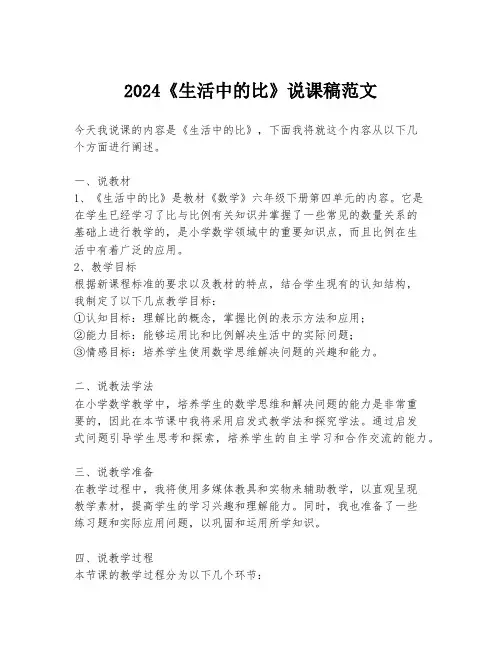 2024《生活中的比》说课稿范文

今天我说课的内容是《生活中的比》，下面我将就这个内容从以下几个方面进行阐述。

一、说教材
1、《生活中的比》是教材《数学》六年级下册第四单元的内容。它是在学生已经学习了比与比例有关知识并掌握了一些常见的数量关系的基础上进行教学的，是小学数学领域中的重要知识点，而且比例在生活中有着广泛的应用。
2、教学目标
根据新课程标准的要求以及教材的特点，结合学生现有的认知结构，我制定了以下几点教学目标：
①认知目标：理解比的概念，掌握比例的表示方法和应用；
②能力目标：能够运用比和比例解决生活中的实际问题；
③情感目标：培养学生使用数学思维解决问题的兴趣和能力。

二、说教法学法
在小学数学教学中，培养学生的数学思维和解决问题的能力是非常重要的，因此在本节课中我将采用启发式教学法和探究学法。通过启发式问题引导学生思考和探索，培养学生的自主学习和合作交流的能力。

三、说教学准备
在教学过程中，我将使用多媒体教具和实物来辅助教学，以直观呈现教学素材，提高学生的学习兴趣和理解能力。同时，我也准备了一些练习题和实际应用问题，以巩固和运用所学知识。

四、说教学过程
本节课的教学过程分为以下几个环节：